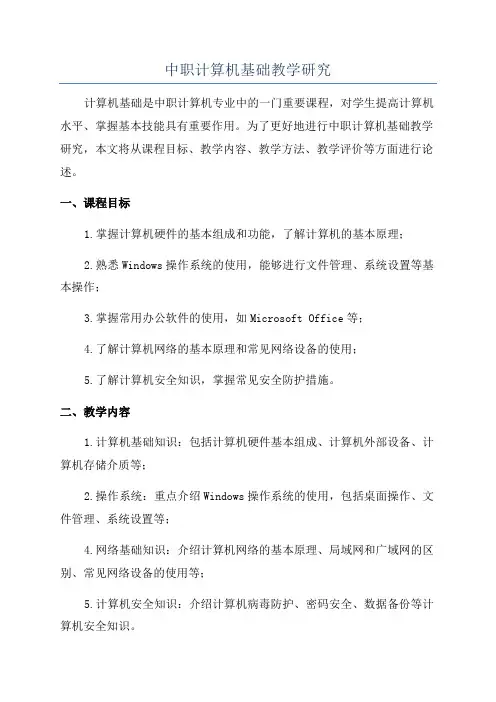 中职计算机基础教学研究

计算机基础是中职计算机专业中的一门重要课程，对学生提高计算机水平、掌握基本技能具有重要作用。为了更好地进行中职计算机基础教学研究，本文将从课程目标、教学内容、教学方法、教学评价等方面进行论述。

一、课程目标

1.掌握计算机硬件的基本组成和功能，了解计算机的基本原理；

2.熟悉Windows操作系统的使用，能够进行文件管理、系统设置等基本操作；

3.掌握常用办公软件的使用，如Microsoft Office等；

4.了解计算机网络的基本原理和常见网络设备的使用；

5.了解计算机安全知识，掌握常见安全防护措施。

二、教学内容

1.计算机基础知识：包括计算机硬件基本组成、计算机外部设备、计算机存储介质等；

2.操作系统：重点介绍Windows操作系统的使用，包括桌面操作、文件管理、系统设置等；

4.网络基础知识：介绍计算机网络的基本原理、局域网和广域网的区别、常见网络设备的使用等；

5.计算机安全知识：介绍计算机病毒防护、密码安全、数据备份等计算机安全知识。